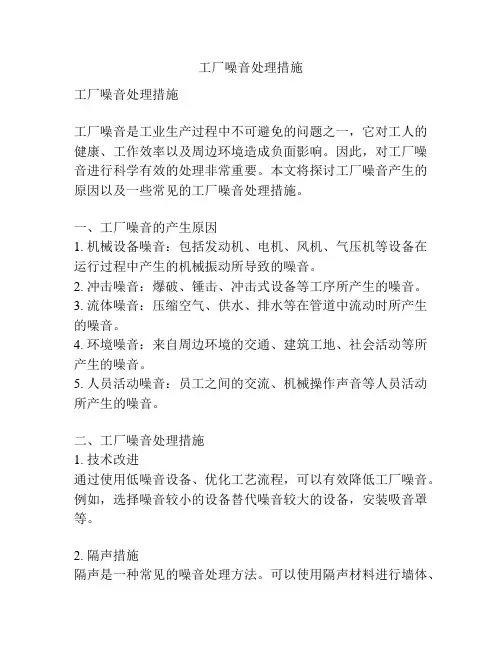 工厂噪音处理措施

工厂噪音处理措施

工厂噪音是工业生产过程中不可避免的问题之一，它对工人的健康、工作效率以及周边环境造成负面影响。因此，对工厂噪音进行科学有效的处理非常重要。本文将探讨工厂噪音产生的原因以及一些常见的工厂噪音处理措施。

一、工厂噪音的产生原因
1. 机械设备噪音：包括发动机、电机、风机、气压机等设备在运行过程中产生的机械振动所导致的噪音。
2. 冲击噪音：爆破、锤击、冲击式设备等工序所产生的噪音。
3. 流体噪音：压缩空气、供水、排水等在管道中流动时所产生的噪音。
4. 环境噪音：来自周边环境的交通、建筑工地、社会活动等所产生的噪音。
5. 人员活动噪音：员工之间的交流、机械操作声音等人员活动所产生的噪音。

二、工厂噪音处理措施
1. 技术改进
通过使用低噪音设备、优化工艺流程，可以有效降低工厂噪音。例如，选择噪音较小的设备替代噪音较大的设备，安装吸音罩等。

2. 隔声措施
隔声是一种常见的噪音处理方法。可以使用隔声材料进行墙体、